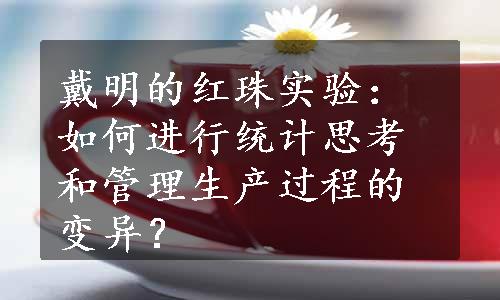 戴明的红珠实验：如何进行统计思考和管理生产过程的变异？